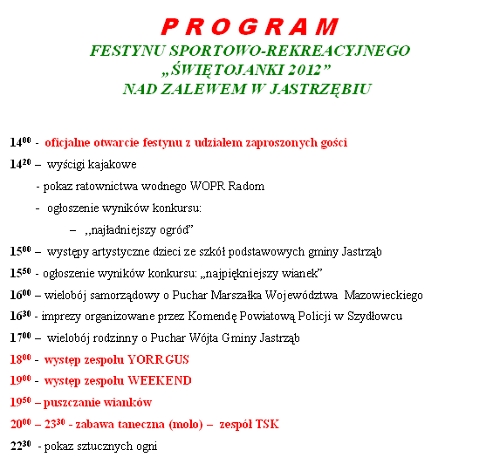 P R O G R A M
FESTYNU SPORTOWO-REKREACYJNEGO
„ŚWIĘTOJANKI 2012”
NAD ZALEWEM W JASTRZĘBIU

$14^{00}$ - oficjalne otwarcie festynu z udziałem zaproszonych gości

$14^{20}$ – wyścigi kajakowe

- pokaz ratownictwa wodnego WOPR Radom

- ogłoszenie wyników konkursu:

– ,,najładniejszy ogród”

$15^{00}$ – występy artystyczne dzieci ze szkół podstawowych gminy Jastrząb

$15^{50}$ - ogłoszenie wyników konkursu: „najpiękniejszy wianek”

$16^{00}$ – wielobój samorządowy o Puchar Marszałka Województwa Mazowieckiego

$16^{30}$ - imprezy organizowane przez Komendę Powiatową Policji w Szydłowcu

$17^{00}$ – wielobój rodzinny o Puchar Wójta Gminy Jastrząb

$18^{00}$ - występ zespołu YORRGUS

$19^{00}$ - występ zespołu WEEKEND

$19^{50}$ – puszczanie wianków

$20^{00}$ – $23^{30}$ - zabawa taneczna (molo) – zespół TSK

$22^{30}$ - pokaz sztucznych ogni